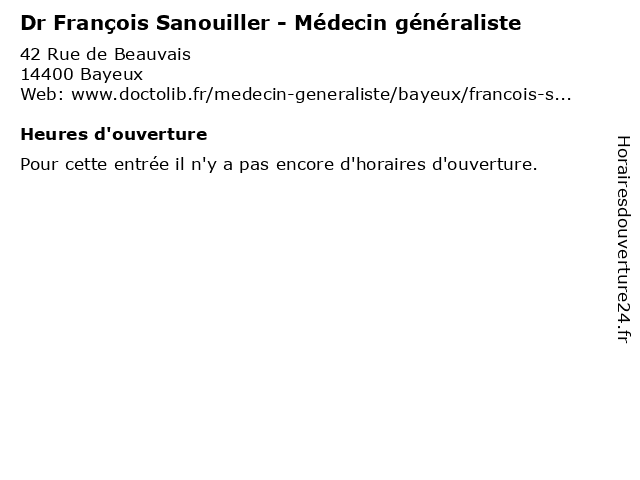 Dr François Sanouiller - Médecin généraliste

42 Rue de Beauvais
14400 Bayeux
Web: www.doctolib.fr/medecin-generaliste/bayeux/francois-s...

Heures d'ouverture

Pour cette entrée il n'y a pas encore d'horaires d'ouverture.

Horairesdouverture24.fr